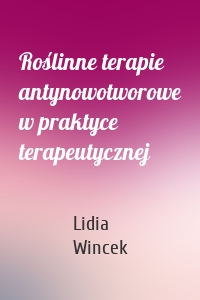 Roślinne terapie antynowotworowe w praktyce terapeutycznej

Lidia Wincek